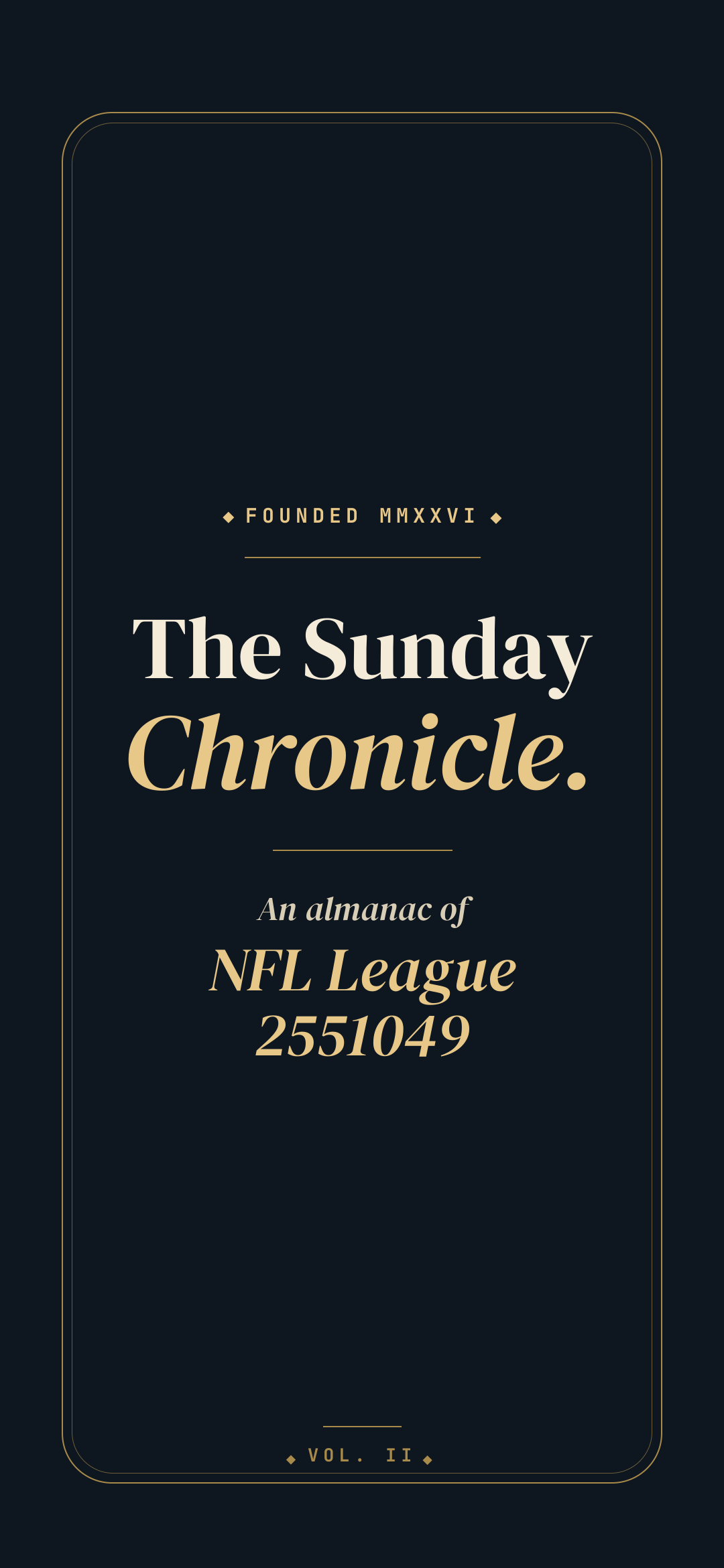 ◆ FOUNDED MMXXVI ◆

The Sunday
Chronicle.

An almanac of
NFL League
2551049

◆ VOL. II ◆